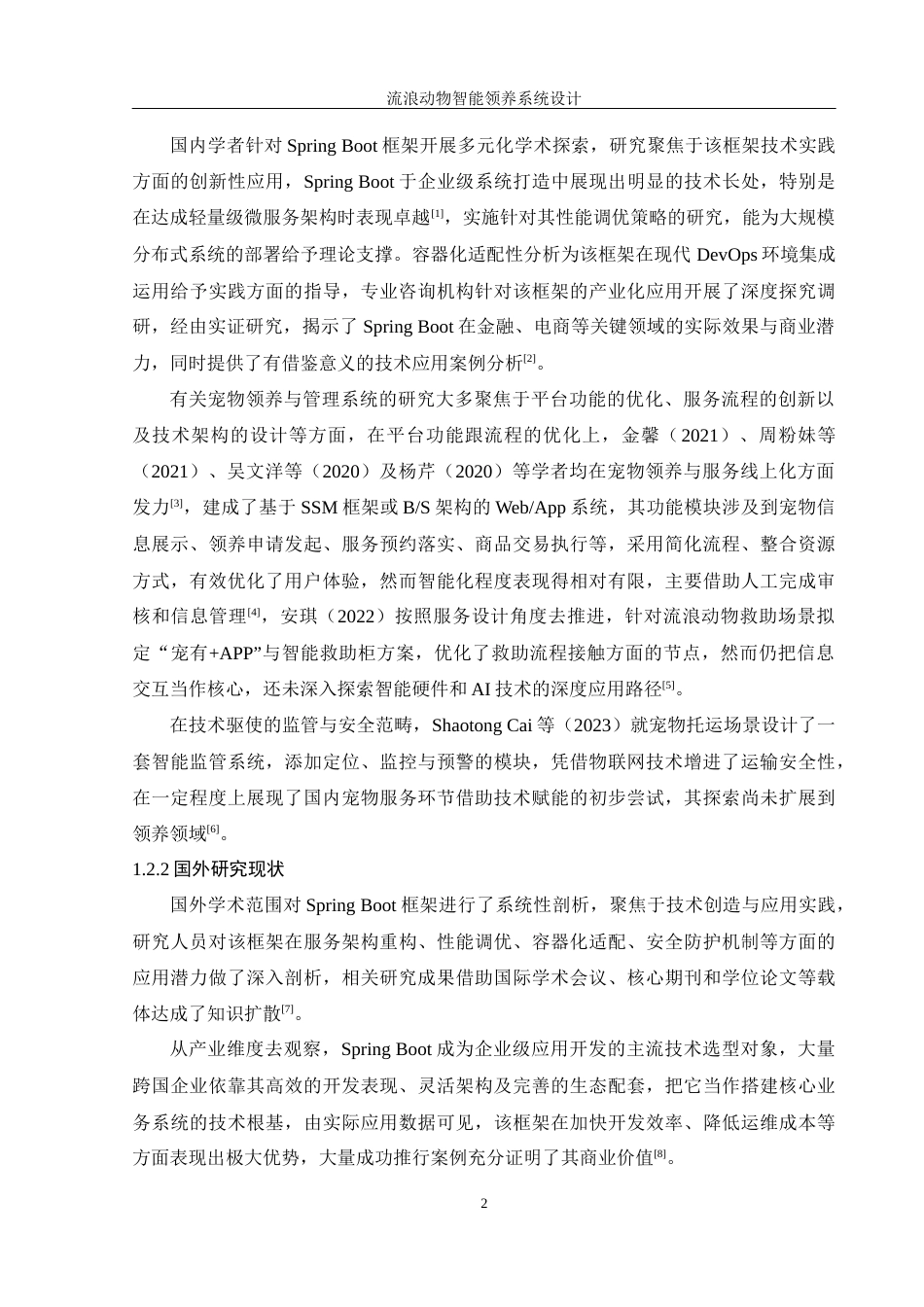 流浪动物智能领养系统设计

国内学者针对 Spring Boot 框架开展多元化学术探索，研究聚焦于该框架技术实践方面的创新性应用，Spring Boot 于企业级系统打造中展现出明显的技术长处，特别是在达成轻量级微服务架构时表现卓越$^{[1]}$，实施针对其性能调优策略的研究，能为大规模分布式系统的部署给予理论支撑。容器化适配性分析为该框架在现代 DevOps 环境集成运用给予实践方面的指导，专业咨询机构针对该框架的产业化应用开展了深度探究调研，经由实证研究，揭示了 Spring Boot 在金融、电商等关键领域的实际效果与商业潜力，同时提供了有借鉴意义的技术应用案例分析$^{[2]}$。

有关宠物领养与管理系统的研究大多聚焦于平台功能的优化、服务流程的创新以及技术架构的设计等方面，在平台功能跟流程的优化上，金馨（2021）、周粉妹等（2021）、吴文洋等（2020）及杨芹（2020）等学者均在宠物领养与服务线上化方面发力$^{[3]}$，建成了基于 SSM 框架或 B/S 架构的 Web/App 系统，其功能模块涉及到宠物信息展示、领养申请发起、服务预约落实、商品交易执行等，采用简化流程、整合资源方式，有效优化了用户体验，然而智能化程度表现得相对有限，主要借助人工完成审核和信息管理$^{[4]}$，安琪（2022）按照服务设计角度去推进，针对流浪动物救助场景拟定“宠有+APP”与智能救助柜方案，优化了救助流程接触方面的节点，然而仍把信息交互当作核心，还未深入探索智能硬件和 AI 技术的深度应用路径$^{[5]}$。

在技术驱使的监管与安全范畴，Shaotong Cai 等（2023）就宠物托运场景设计了一套智能监管系统，添加定位、监控与预警的模块，凭借物联网技术增进了运输安全性，在一定程度上展现了国内宠物服务环节借助技术赋能的初步尝试，其探索尚未扩展到领养领域$^{[6]}$。

1.2.2 国外研究现状

国外学术范围对 Spring Boot 框架进行了系统性剖析，聚焦于技术创造与应用实践，研究人员对该框架在服务架构重构、性能调优、容器化适配、安全防护机制等方面的应用潜力做了深入剖析，相关研究成果借助国际学术会议、核心期刊和学位论文等载体达成了知识扩散$^{[7]}$。

从产业维度去观察，Spring Boot 成为企业级应用开发的主流技术选型对象，大量跨国企业依靠其高效的开发表现、灵活架构及完善的生态配套，把它当作搭建核心业务系统的技术根基，由实际应用数据可见，该框架在加快开发效率、降低运维成本等方面表现出极大优势，大量成功推行案例充分证明了其商业价值$^{[8]}$。

2